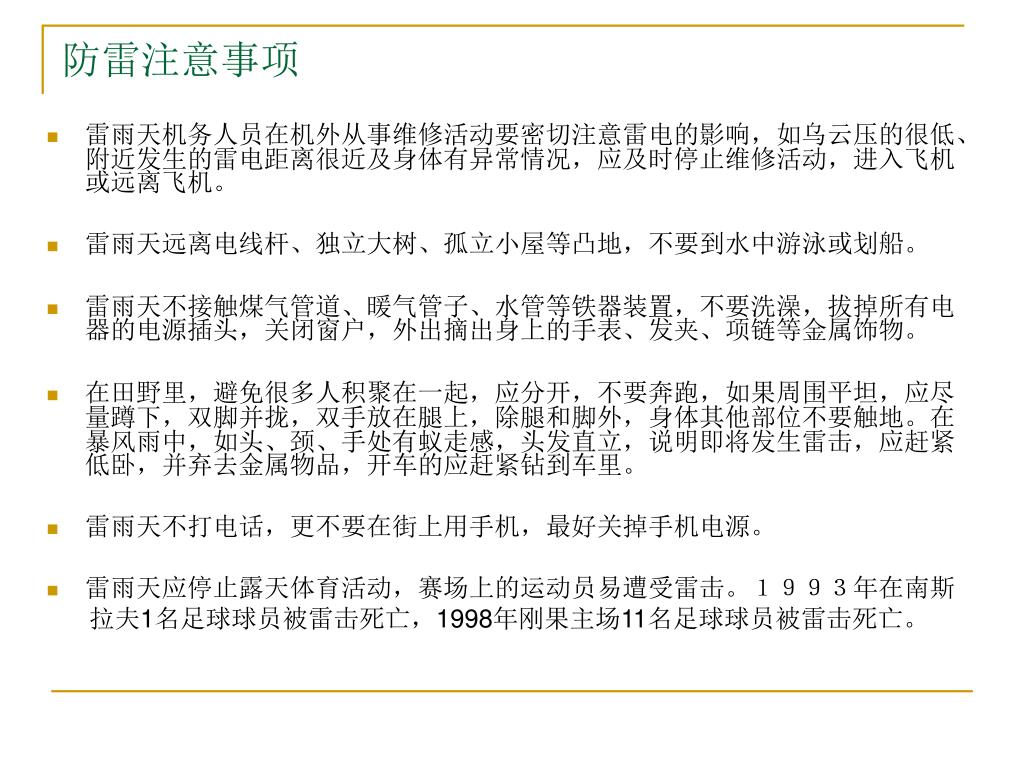 防雷注意事项

雷雨天机务人员在机外从事维修活动要密切注意雷电的影响，如乌云压的很低、附近发生的雷电距离很近及身体有异常情况，应及时停止维修活动，进入飞机或远离飞机。

雷雨天远离电线杆、独立大树、孤立小屋等凸地，不要到水中游泳或划船。

雷雨天不接触煤气管道、暖气管子、水管等铁器装置，不要洗澡，拔掉所有电器的电源插头，关闭窗户，外出摘出身上的手表、发夹、项链等金属饰物。

在田野里，避免很多人积聚在一起，应分开，不要奔跑，如果周围平坦，应尽量蹲下，双脚并拢，双手放在腿上，除腿和脚外，身体其他部位不要触地。在暴风雨中，如头、颈、手处有蚁走感，头发直立，说明即将发生雷击，应赶紧低卧，并弃去金属物品，开车的应赶紧钻到车里。

雷雨天不打电话，更不要在街上用手机，最好关掉手机电源。

雷雨天应停止露天体育活动，赛场上的运动员易遭受雷击。１９９３年在南斯拉夫1名足球球员被雷击死亡，1998年刚果主场11名足球球员被雷击死亡。